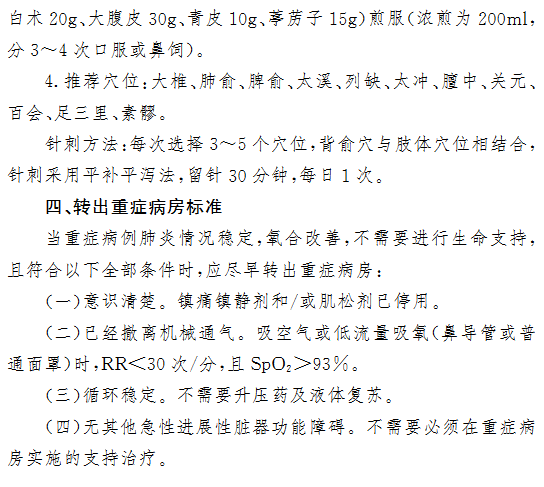 白术20g、大腹皮30g、青皮10g、葶苈子15g)煎服(浓煎为200ml，分3～4次口服或鼻饲)。

4.推荐穴位:大椎、肺俞、脾俞、太溪、列缺、太冲、膻中、关元、百会、足三里、素髎。

针刺方法:每次选择3～5个穴位,背俞穴与肢体穴位相结合,针刺采用平补平泻法,留针30分钟,每日1次。

四、转出重症病房标准

当重症病例肺炎情况稳定,氧合改善,不需要进行生命支持,且符合以下全部条件时,应尽早转出重症病房:

(一)意识清楚。镇痛镇静剂和/或肌松剂已停用。

(二)已经撤离机械通气。吸空气或低流量吸氧(鼻导管或普通面罩)时,RR＜30次/分,且$SpO_2$＞93%。

(三)循环稳定。不需要升压药及液体复苏。

(四)无其他急性进展性脏器功能障碍。不需要必须在重症病房实施的支持治疗。